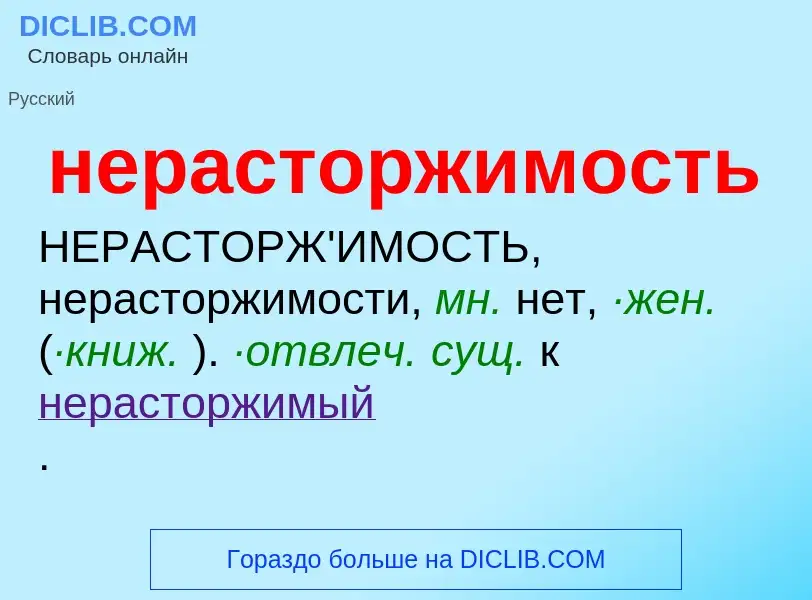 DICLIB.COM
Словарь онлайн

Русский

нерасторжимость

НЕРАСТОРЖ'ИМОСТЬ, нерасторжимости, мн. нет, ·жен. (·книж. ). ·отвлеч. сущ. к нерасторжимый
.

Гораздо больше на DICLIB.COM